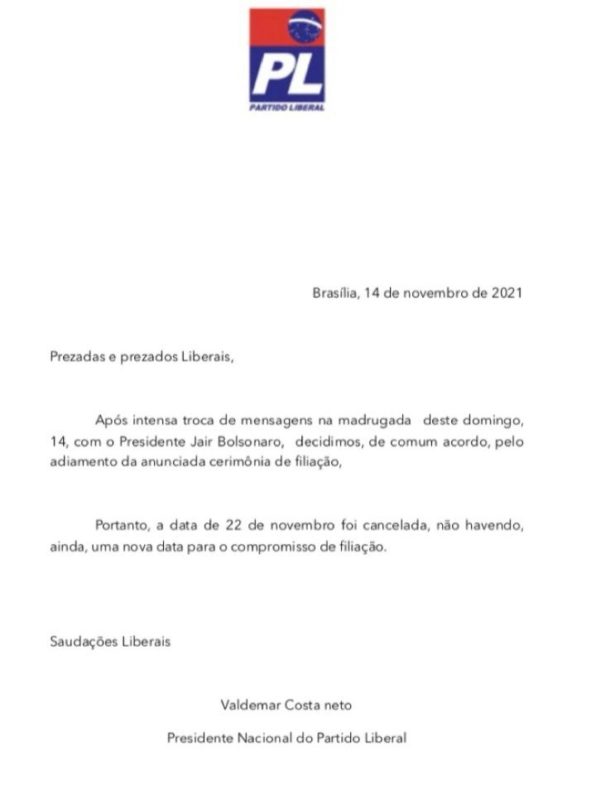 PL
PARTIDO LIBERAL

Brasília, 14 de novembro de 2021

Prezadas e prezados Liberais,

Após intensa troca de mensagens na madrugada deste domingo, 14, com o Presidente Jair Bolsonaro, decidimos, de comum acordo, pelo adiamento da anunciada cerimônia de filiação,

Portanto, a data de 22 de novembro foi cancelada, não havendo, ainda, uma nova data para o compromisso de filiação.

Saudações Liberais

Valdemar Costa neto

Presidente Nacional do Partido Liberal